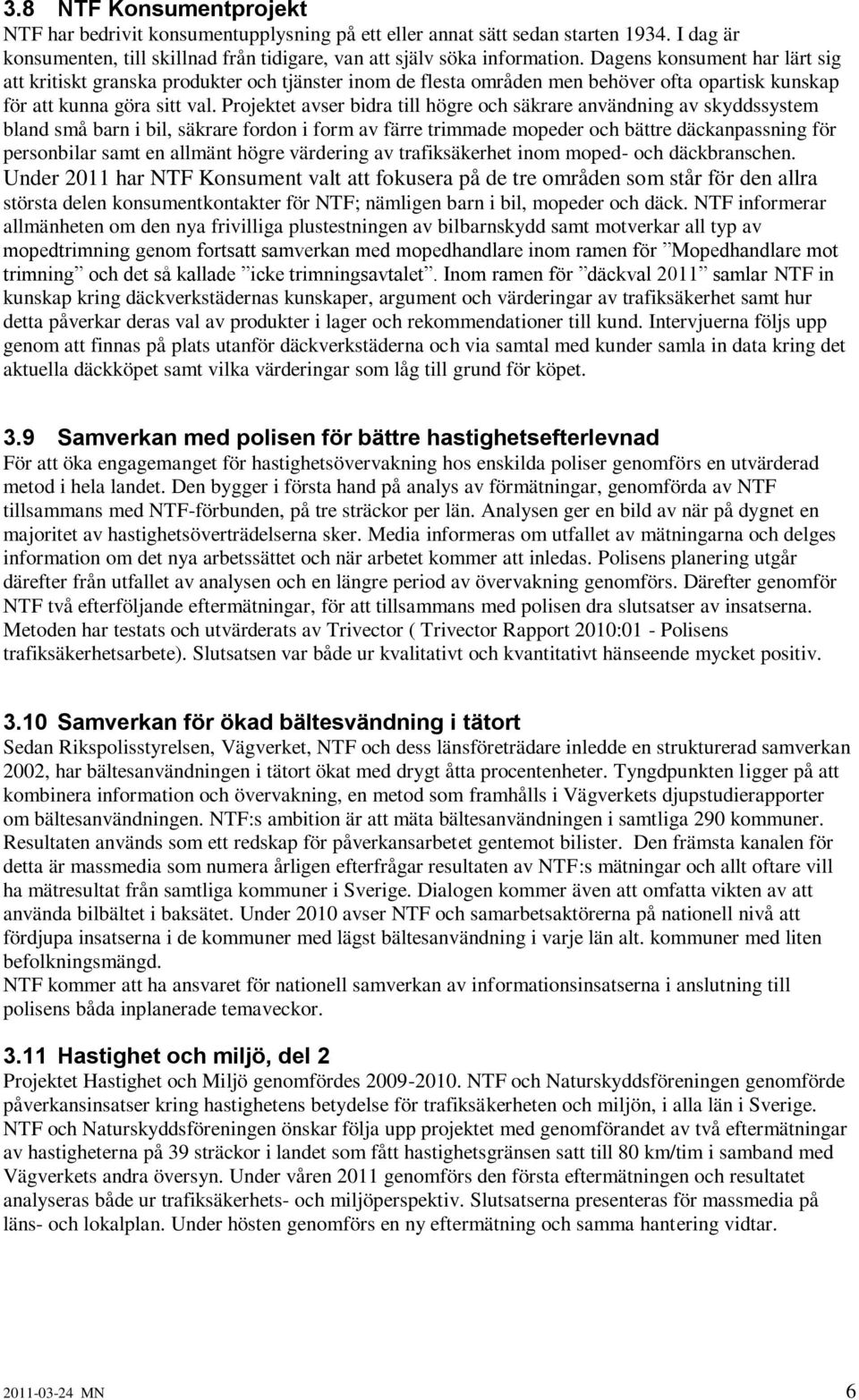 3.8 NTF Konsumentprojekt
NTF har bedrivit konsumentupplysning på ett eller annat sätt sedan starten 1934. I dag är konsumenten, till skillnad från tidigare, van att själv söka information. Dagens konsument har lärt sig att kritiskt granska produkter och tjänster inom de flesta områden men behöver ofta opartisk kunskap för att kunna göra sitt val. Projektet avser bidra till högre och säkrare användning av skyddssystem bland små barn i bil, säkrare fordon i form av färre trimmade mopeder och bättre däckanpassning för personbilar samt en allmänt högre värdering av trafiksäkerhet inom moped- och däckbranschen. Under 2011 har NTF Konsument valt att fokusera på de tre områden som står för den allra största delen konsumentkontakter för NTF; nämligen barn i bil, mopeder och däck. NTF informerar allmänheten om den nya frivilliga plustestningen av bilbarnskydd samt motverkar all typ av mopedtrimning genom fortsatt samverkan med mopedhandlare inom ramen för ”Mopedhandlare mot trimning” och det så kallade ”icke trimningsavtalet”. Inom ramen för ”däckval 2011” samlar NTF in kunskap kring däckverkstädernas kunskaper, argument och värderingar av trafiksäkerhet samt hur detta påverkar deras val av produkter i lager och rekommendationer till kund. Intervjuerna följs upp genom att finnas på plats utanför däckverkstäderna och via samtal med kunder samla in data kring det aktuella däckköpet samt vilka värderingar som låg till grund för köpet.

3.9 Samverkan med polisen för bättre hastighetsefterlevnad
För att öka engagemanget för hastighetsövervakning hos enskilda poliser genomförs en utvärderad metod i hela landet. Den bygger i första hand på analys av förmätningar, genomförda av NTF tillsammans med NTF-förbunden, på tre sträckor per län. Analysen ger en bild av när på dygnet en majoritet av hastighetsöverträdelserna sker. Media informeras om utfallet av mätningarna och delges information om det nya arbetssättet och när arbetet kommer att inledas. Polisens planering utgår därefter från utfallet av analysen och en längre period av övervakning genomförs. Därefter genomför NTF två efterföljande eftermätningar, för att tillsammans med polisen dra slutsatser av insatserna. Metoden har testats och utvärderats av Trivector ( Trivector Rapport 2010:01 - Polisens trafiksäkerhetsarbete). Slutsatsen var både ur kvalitativt och kvantitativt hänseende mycket positiv.

3.10 Samverkan för ökad bältesvändning i tätort
Sedan Rikspolisstyrelsen, Vägverket, NTF och dess länsföreträdare inledde en strukturerad samverkan 2002, har bältesanvändningen i tätort ökat med drygt åtta procentenheter. Tyngdpunkten ligger på att kombinera information och övervakning, en metod som framhålls i Vägverkets djupstudierapporter om bältesanvändningen. NTF:s ambition är att mäta bältesanvändningen i samtliga 290 kommuner. Resultaten används som ett redskap för påverkansarbetet gentemot bilister. Den främsta kanalen för detta är massmedia som numera årligen efterfrågar resultaten av NTF:s mätningar och allt oftare vill ha mätresultat från samtliga kommuner i Sverige. Dialogen kommer även att omfatta vikten av att använda bilbältet i baksätet. Under 2010 avser NTF och samarbetsaktörerna på nationell nivå att fördjupa insatserna i de kommuner med lägst bältesanvändning i varje län alt. kommuner med liten befolkningsmängd.
NTF kommer att ha ansvaret för nationell samverkan av informationsinsatserna i anslutning till polisens båda inplanerade temaveckor.

3.11 Hastighet och miljö, del 2
Projektet Hastighet och Miljö genomfördes 2009-2010. NTF och Naturskyddsföreningen genomförde påverkansinsatser kring hastighetens betydelse för trafiksäkerheten och miljön, i alla län i Sverige. NTF och Naturskyddsföreningen önskar följa upp projektet med genomförandet av två eftermätningar av hastigheterna på 39 sträckor i landet som fått hastighetsgränsen satt till 80 km/tim i samband med Vägverkets andra översyn. Under våren 2011 genomförs den första eftermätningen och resultatet analyseras både ur trafiksäkerhets- och miljöperspektiv. Slutsatserna presenteras för massmedia på läns- och lokalplan. Under hösten genomförs en ny eftermätning och samma hantering vidtar.

2011-03-24 MN 6